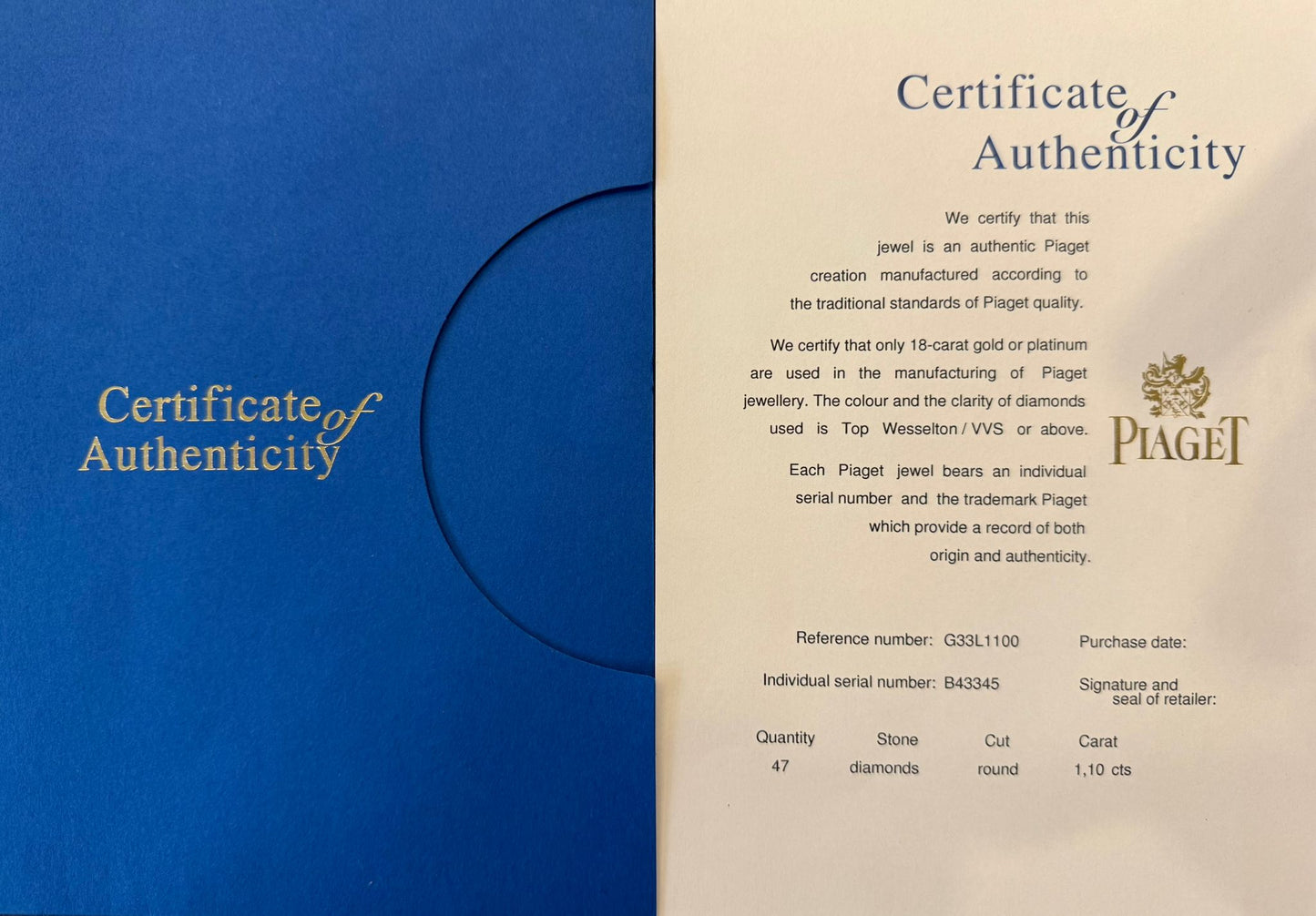 Certificate of Authenticity

Certificate of Authenticity

We certify that this jewel is an authentic Piaget creation manufactured according to the traditional standards of Piaget quality.

We certify that only 18-carat gold or platinum are used in the manufacturing of Piaget jewellery. The colour and the clarity of diamonds used is Top Wesselton / VVS or above.

Each Piaget jewel bears an individual serial number and the trademark Piaget which provide a record of both origin and authenticity.

PIAGET

Reference number: G33L1100

Individual serial number: B43345

Purchase date:

Signature and seal of retailer:

| Quantity | Stone | Cut | Carat |
|---|---|---|---|
| 47 | diamonds | round | 1,10 cts |